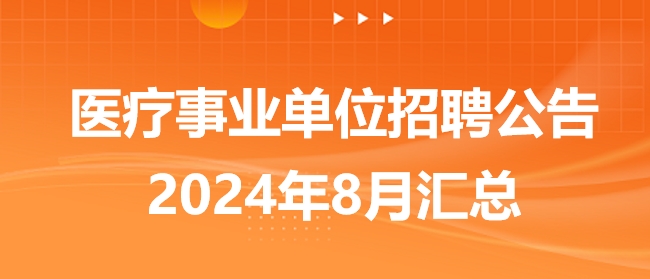 医疗事业单位招聘公告
2024年8月汇总